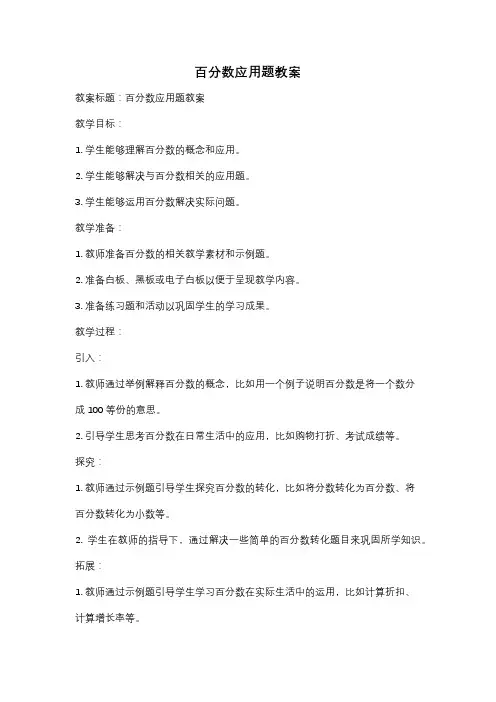 百分数应用题教案

教案标题：百分数应用题教案

教学目标：

1. 学生能够理解百分数的概念和应用。

2. 学生能够解决与百分数相关的应用题。

3. 学生能够运用百分数解决实际问题。

教学准备：

1. 教师准备百分数的相关教学素材和示例题。

2. 准备白板、黑板或电子白板以便于呈现教学内容。

3. 准备练习题和活动以巩固学生的学习成果。

教学过程：

引入：

1. 教师通过举例解释百分数的概念，比如用一个例子说明百分数是将一个数分成 100 等份的意思。

2. 引导学生思考百分数在日常生活中的应用，比如购物打折、考试成绩等。

探究：

1. 教师通过示例题引导学生探究百分数的转化，比如将分数转化为百分数、将百分数转化为小数等。

2. 学生在教师的指导下，通过解决一些简单的百分数转化题目来巩固所学知识。

拓展：

1. 教师通过示例题引导学生学习百分数在实际生活中的运用，比如计算折扣、计算增长率等。